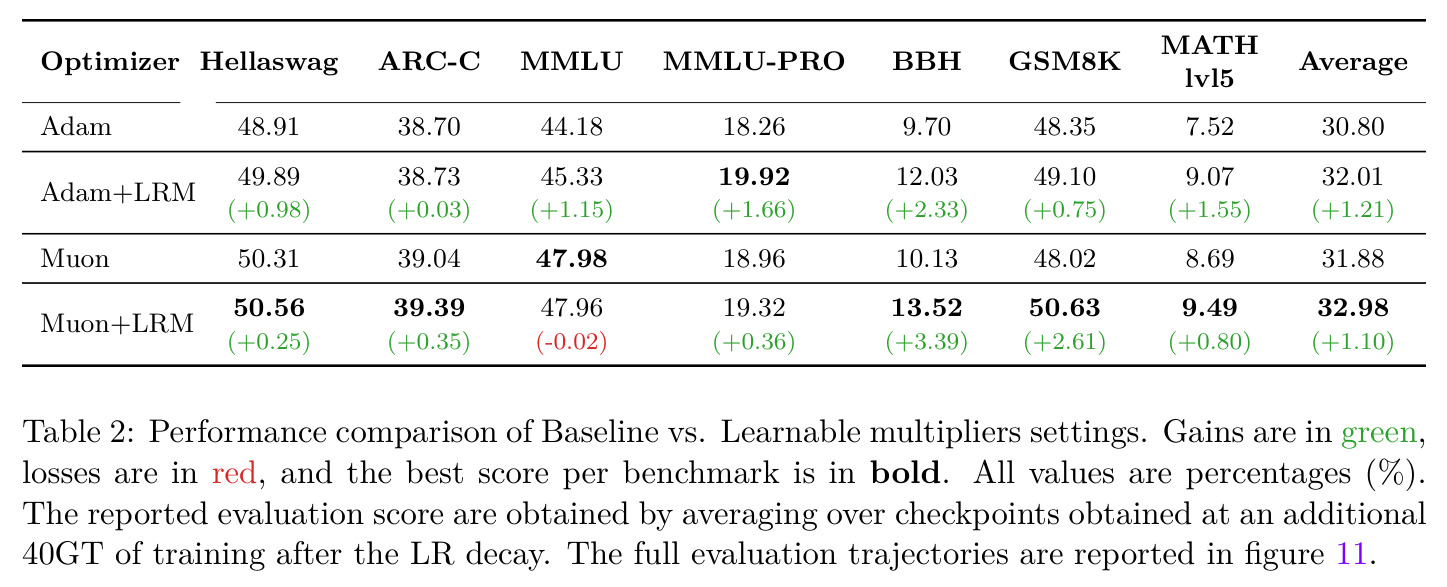 | Optimizer | Hellaswag | ARC-C | MMLU | MMLU-PRO | BBH | GSM8K | MATH lvl5 | Average |
|---|---|---|---|---|---|---|---|---|
| Adam | 48.91 | 38.70 | 44.18 | 18.26 | 9.70 | 48.35 | 7.52 | 30.80 |
| Adam+LRM | 49.89 (+0.98) | 38.73 (+0.03) | 45.33 (+1.15) | 19.92 (+1.66) | 12.03 (+2.33) | 49.10 (+0.75) | 9.07 (+1.55) | 32.01 (+1.21) |
| Muon | 50.31 | 39.04 | 47.98 | 18.96 | 10.13 | 48.02 | 8.69 | 31.88 |
| Muon+LRM | 50.56 (+0.25) | 39.39 (+0.35) | 47.96 (-0.02) | 19.32 (+0.36) | 13.52 (+3.39) | 50.63 (+2.61) | 9.49 (+0.80) | 32.98 (+1.10) |

Table 2: Performance comparison of Baseline vs. Learnable multipliers settings. Gains are in green, losses are in red, and the best score per benchmark is in bold. All values are percentages (%). The reported evaluation score are obtained by averaging over checkpoints obtained at an additional 40GT of training after the LR decay. The full evaluation trajectories are reported in figure 11.